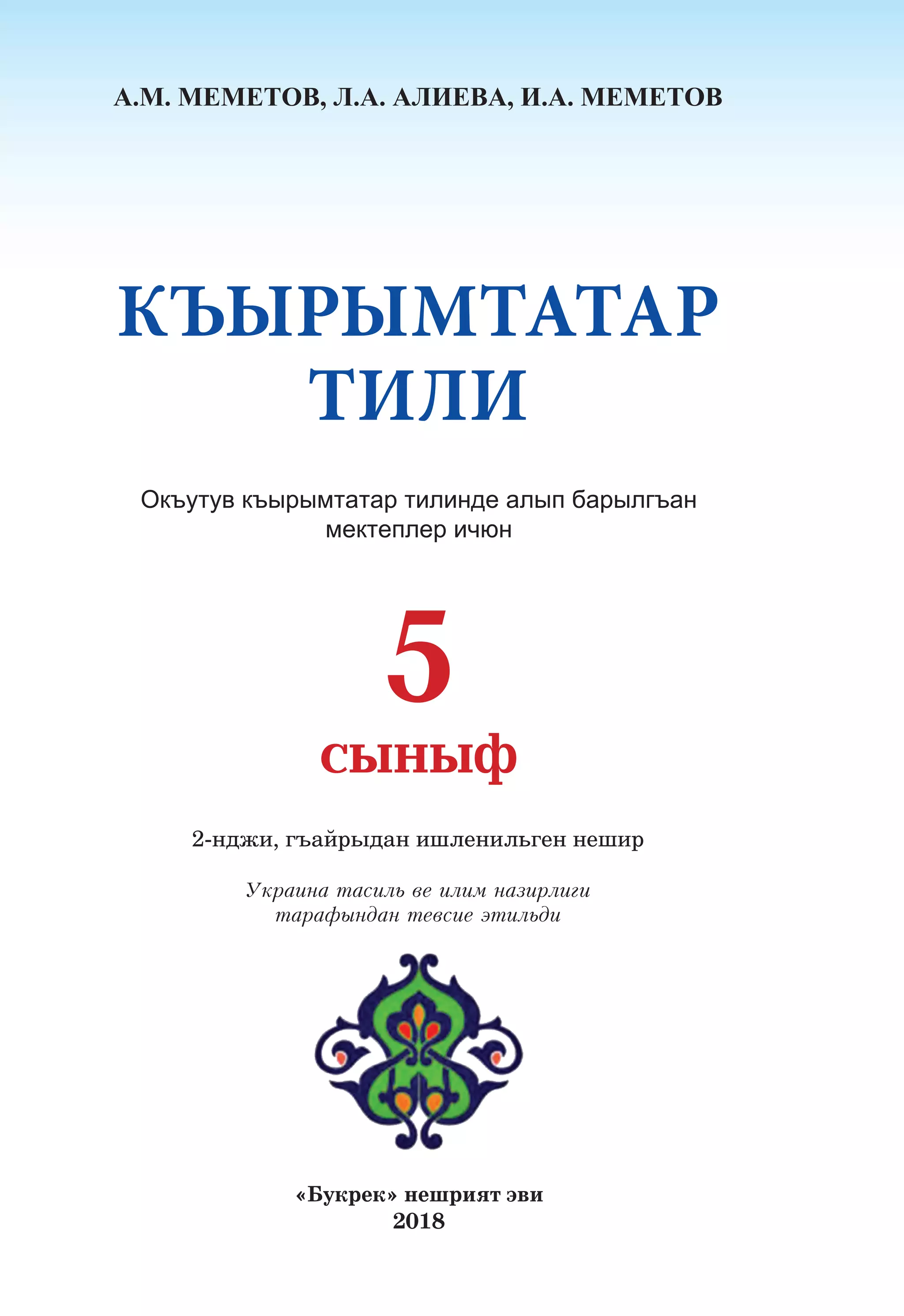 А.М. МЕМЕТОВ, Л.А. АЛИЕВА, И.А. МЕМЕТОВ

КЪЫРЫМТАТАР ТИЛИ

Окъутув къырымтатар тилинде алып барылгъан мектеплер ичюн

5

сыныф

2-нджи, гъайрыдан ишленильген нешир

Украина тасиль ве илим назирлиги тарафындан тевсие этильди

«Букрек» нешрият эви
2018